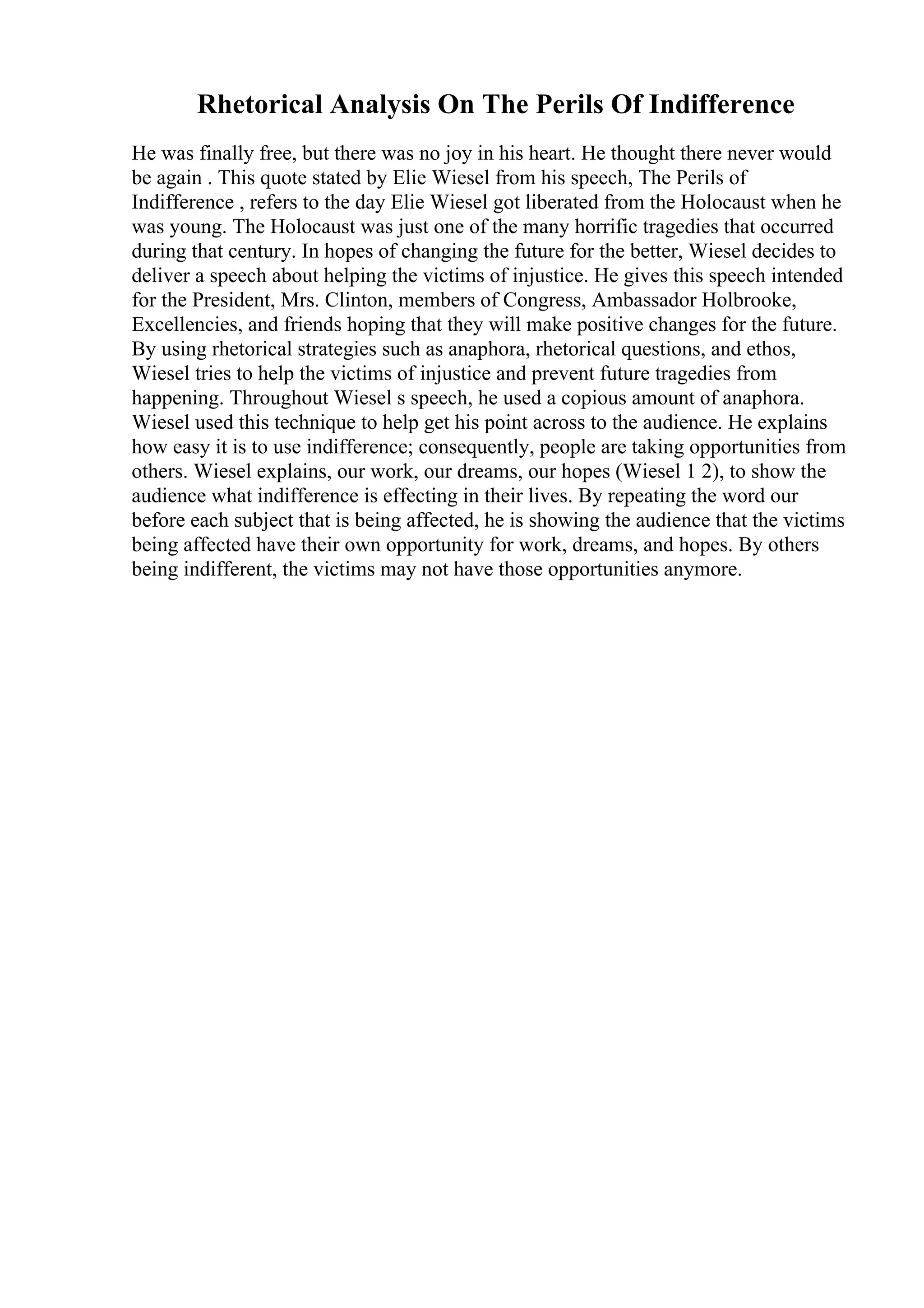 Rhetorical Analysis On The Perils Of Indifference

He was finally free, but there was no joy in his heart. He thought there never would be again . This quote stated by Elie Wiesel from his speech, The Perils of Indifference , refers to the day Elie Wiesel got liberated from the Holocaust when he was young. The Holocaust was just one of the many horrific tragedies that occurred during that century. In hopes of changing the future for the better, Wiesel decides to deliver a speech about helping the victims of injustice. He gives this speech intended for the President, Mrs. Clinton, members of Congress, Ambassador Holbrooke, Excellencies, and friends hoping that they will make positive changes for the future. By using rhetorical strategies such as anaphora, rhetorical questions, and ethos, Wiesel tries to help the victims of injustice and prevent future tragedies from happening. Throughout Wiesel s speech, he used a copious amount of anaphora. Wiesel used this technique to help get his point across to the audience. He explains how easy it is to use indifference; consequently, people are taking opportunities from others. Wiesel explains, our work, our dreams, our hopes (Wiesel 1 2), to show the audience what indifference is effecting in their lives. By repeating the word our before each subject that is being affected, he is showing the audience that the victims being affected have their own opportunity for work, dreams, and hopes. By others being indifferent, the victims may not have those opportunities anymore.